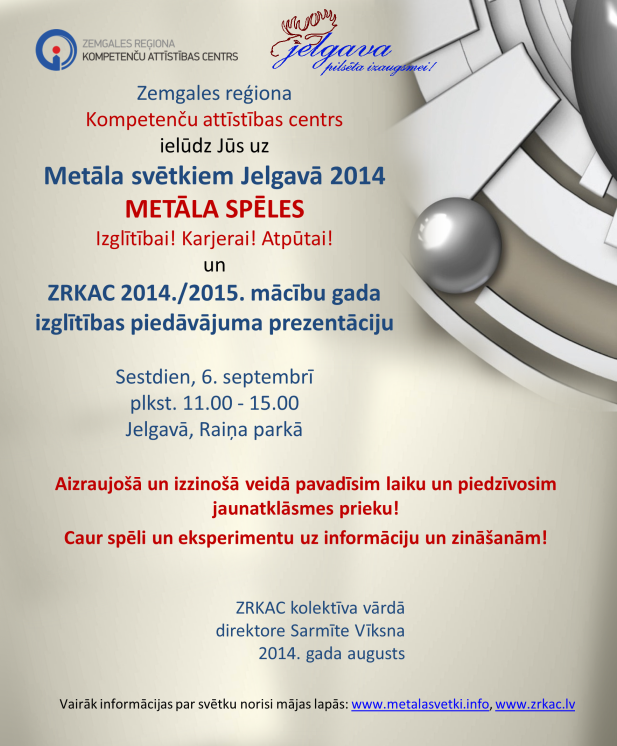 ZEMGALES REĢIONA
KOMPETENČU ATTĪSTĪBAS CENTRS

Jelgava
pilsēta izaugsmei!

Zemgales reģiona
Kompetenču attīstības centrs
ielūdz Jūs uz
Metāla svētkiem Jelgavā 2014
METĀLA SPĒLES
Izglītībai! Karjerai! Atpūtai!
un
ZRKAC 2014./2015. mācību gada
izglītības piedāvājuma prezentāciju

Sestdien, 6. septembrī
plkst. 11.00 - 15.00
Jelgavā, Raiņa parkā

Aizraujošā un izzinošā veidā pavadīsim laiku un piedzīvosim jaunatklāsmes prieku!
Caur spēli un eksperimentu uz informāciju un zināšanām!

ZRKAC kolektīva vārdā
direktore Sarmīte Vīksna
2014. gada augusts

Vairāk informācijas par svētku norisi mājas lapās: www.metalasvetki.info, www.zrkac.lv